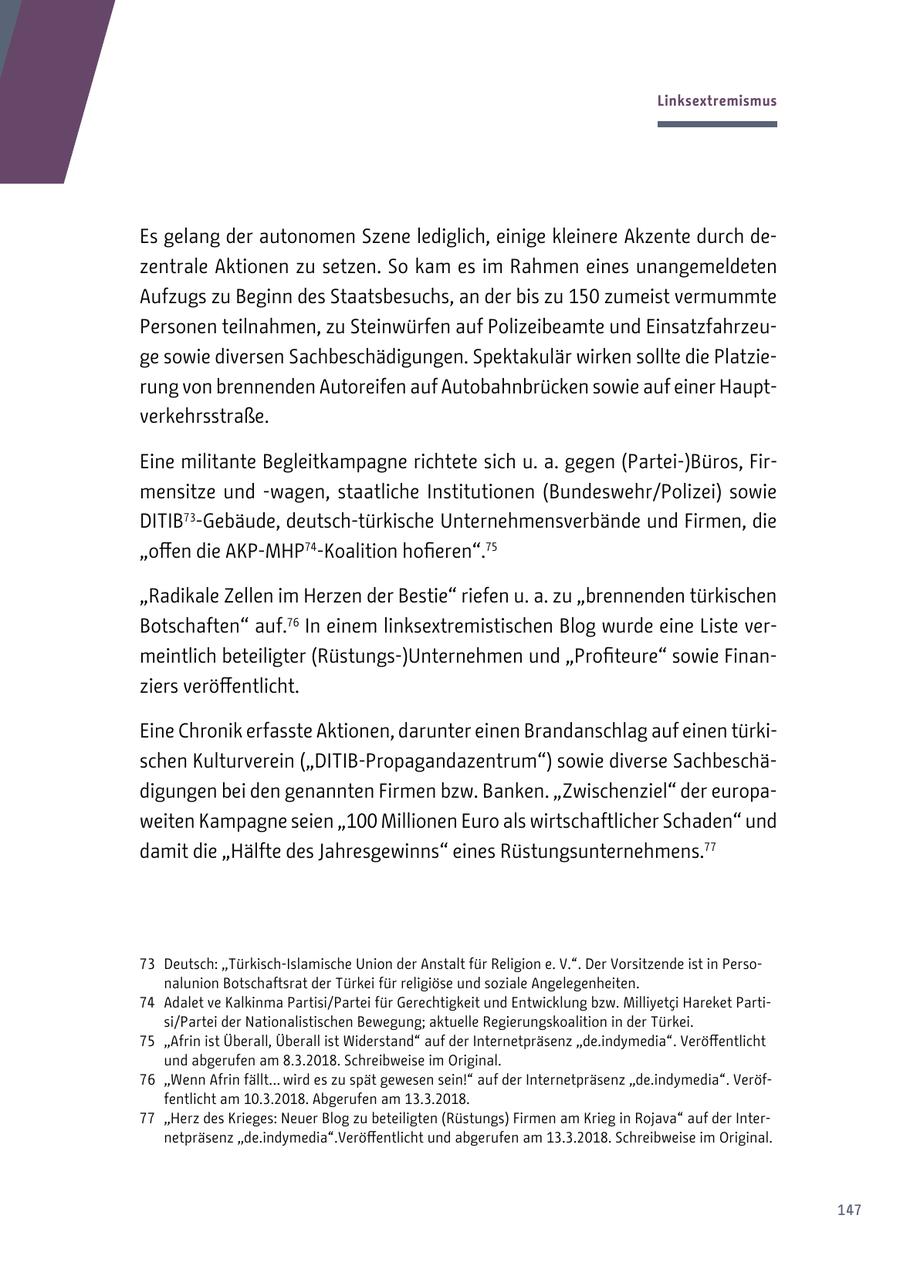 Linksextremismus

Es gelang der autonomen Szene lediglich, einige kleinere Akzente durch dezentrale Aktionen zu setzen. So kam es im Rahmen eines unangemeldeten Aufzugs zu Beginn des Staatsbesuchs, an der bis zu 150 zumeist vermummte Personen teilnahmen, zu Steinwürfen auf Polizeibeamte und Einsatzfahrzeuge sowie diversen Sachbeschädigungen. Spektakulär wirken sollte die Platzierung von brennenden Autoreifen auf Autobahnbrücken sowie auf einer Hauptverkehrsstraße.

Eine militante Begleitkampagne richtete sich u. a. gegen (Partei-)Büros, Firmensitze und -wagen, staatliche Institutionen (Bundeswehr/Polizei) sowie DITIB$^{73}$-Gebäude, deutsch-türkische Unternehmensverbände und Firmen, die „offen die AKP-MHP$^{74}$-Koalition hofieren“.$^{75}$

„Radikale Zellen im Herzen der Bestie“ riefen u. a. zu „brennenden türkischen Botschaften“ auf.$^{76}$ In einem linksextremistischen Blog wurde eine Liste vermeintlich beteiligter (Rüstungs-)Unternehmen und „Profiteure“ sowie Finanziers veröffentlicht.

Eine Chronik erfasste Aktionen, darunter einen Brandanschlag auf einen türkischen Kulturverein („DITIB-Propagandazentrum“) sowie diverse Sachbeschädigungen bei den genannten Firmen bzw. Banken. „Zwischenziel“ der europaweiten Kampagne seien „100 Millionen Euro als wirtschaftlicher Schaden“ und damit die „Hälfte des Jahresgewinns“ eines Rüstungsunternehmens.$^{77}$

73 Deutsch: „Türkisch-Islamische Union der Anstalt für Religion e. V.“. Der Vorsitzende ist in Personalunion Botschaftsrat der Türkei für religiöse und soziale Angelegenheiten.
74 Adalet ve Kalkinma Partisi/Partei für Gerechtigkeit und Entwicklung bzw. Milliyetçi Hareket Partisi/Partei der Nationalistischen Bewegung; aktuelle Regierungskoalition in der Türkei.
75 „Afrin ist Überall, Überall ist Widerstand“ auf der Internetpräsenz „de.indymedia“. Veröffentlicht und abgerufen am 8.3.2018. Schreibweise im Original.
76 „Wenn Afrin fällt... wird es zu spät gewesen sein!“ auf der Internetpräsenz „de.indymedia“. Veröffentlicht am 10.3.2018. Abgerufen am 13.3.2018.
77 „Herz des Krieges: Neuer Blog zu beteiligten (Rüstungs) Firmen am Krieg in Rojava“ auf der Internetpräsenz „de.indymedia“.Veröffentlicht und abgerufen am 13.3.2018. Schreibweise im Original.

147